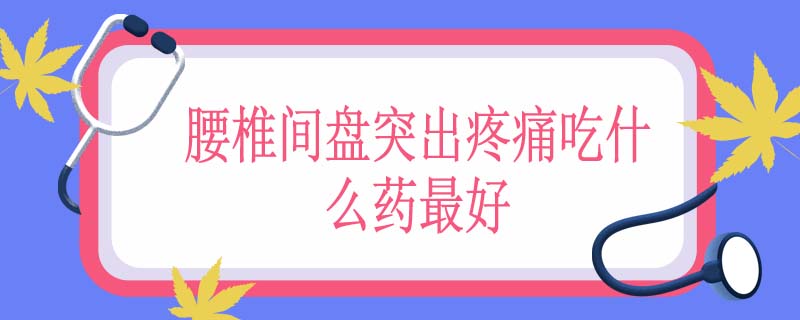 腰椎间盘突出疼痛吃什么药最好